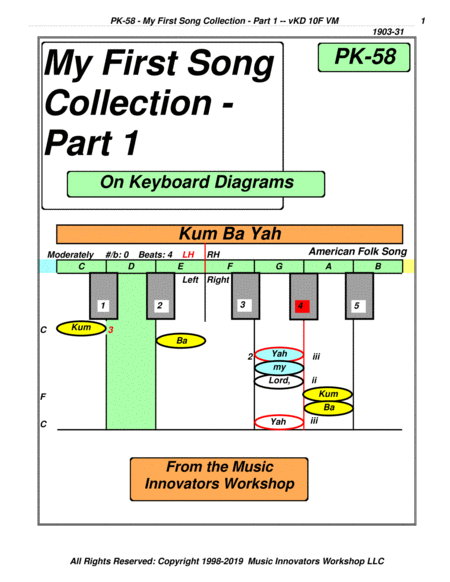 PK-58 - My First Song Collection - Part 1 -- vKD 10F VM 1

1903-31

My First Song Collection - Part 1

PK-58

On Keyboard Diagrams

Kum Ba Yah

Moderately #/b: 0 Beats: 4 LH RH American Folk Song

C D E F G A B

Left Right

1 2 3 4 5

C Kum 3

Ba

2 Yah iii

my

Lord, ii

F Kum

Ba

C Yah iii

From the Music Innovators Workshop

All Rights Reserved: Copyright 1998-2019 Music Innovators Workshop LLC